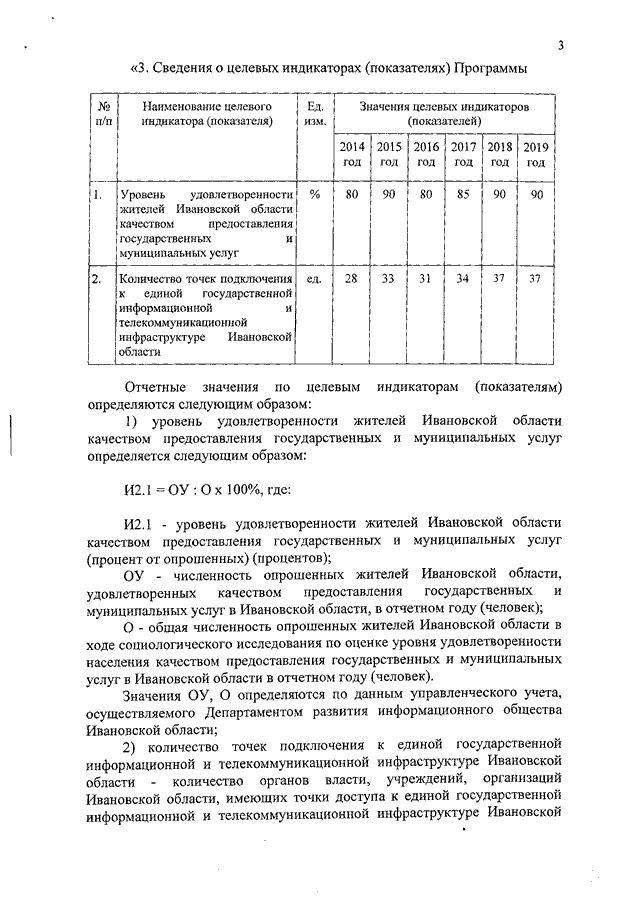 3

«3. Сведения о целевых индикаторах (показателях) Программы

| № п/п | Наименование целевого индикатора (показателя) | Ед. изм. | Значения целевых индикаторов (показателей) | | | | | |
|---|---|---|---|---|---|---|---|---|
| | | | 2014 год | 2015 год | 2016 год | 2017 год | 2018 год | 2019 год |
| 1. | Уровень удовлетворенности жителей Ивановской области качеством предоставления государственных и муниципальных услуг | % | 80 | 90 | 80 | 85 | 90 | 90 |
| 2. | Количество точек подключения к единой государственной информационной и телекоммуникационной инфраструктуре Ивановской области | ед. | 28 | 33 | 31 | 34 | 37 | 37 |

Отчетные значения по целевым индикаторам (показателям) определяются следующим образом:

1) уровень удовлетворенности жителей Ивановской области качеством предоставления государственных и муниципальных услуг определяется следующим образом:

И2.1 = ОУ : О х 100%, где:

И2.1 - уровень удовлетворенности жителей Ивановской области качеством предоставления государственных и муниципальных услуг (процент от опрошенных) (процентов);

ОУ - численность опрошенных жителей Ивановской области, удовлетворенных качеством предоставления государственных и муниципальных услуг в Ивановской области, в отчетном году (человек);

О - общая численность опрошенных жителей Ивановской области в ходе социологического исследования по оценке уровня удовлетворенности населения качеством предоставления государственных и муниципальных услуг в Ивановской области в отчетном году (человек).

Значения ОУ, О определяются по данным управленческого учета, осуществляемого Департаментом развития информационного общества Ивановской области;

2) количество точек подключения к единой государственной информационной и телекоммуникационной инфраструктуре Ивановской области - количество органов власти, учреждений, организаций Ивановской области, имеющих точки доступа к единой государственной информационной и телекоммуникационной инфраструктуре Ивановской